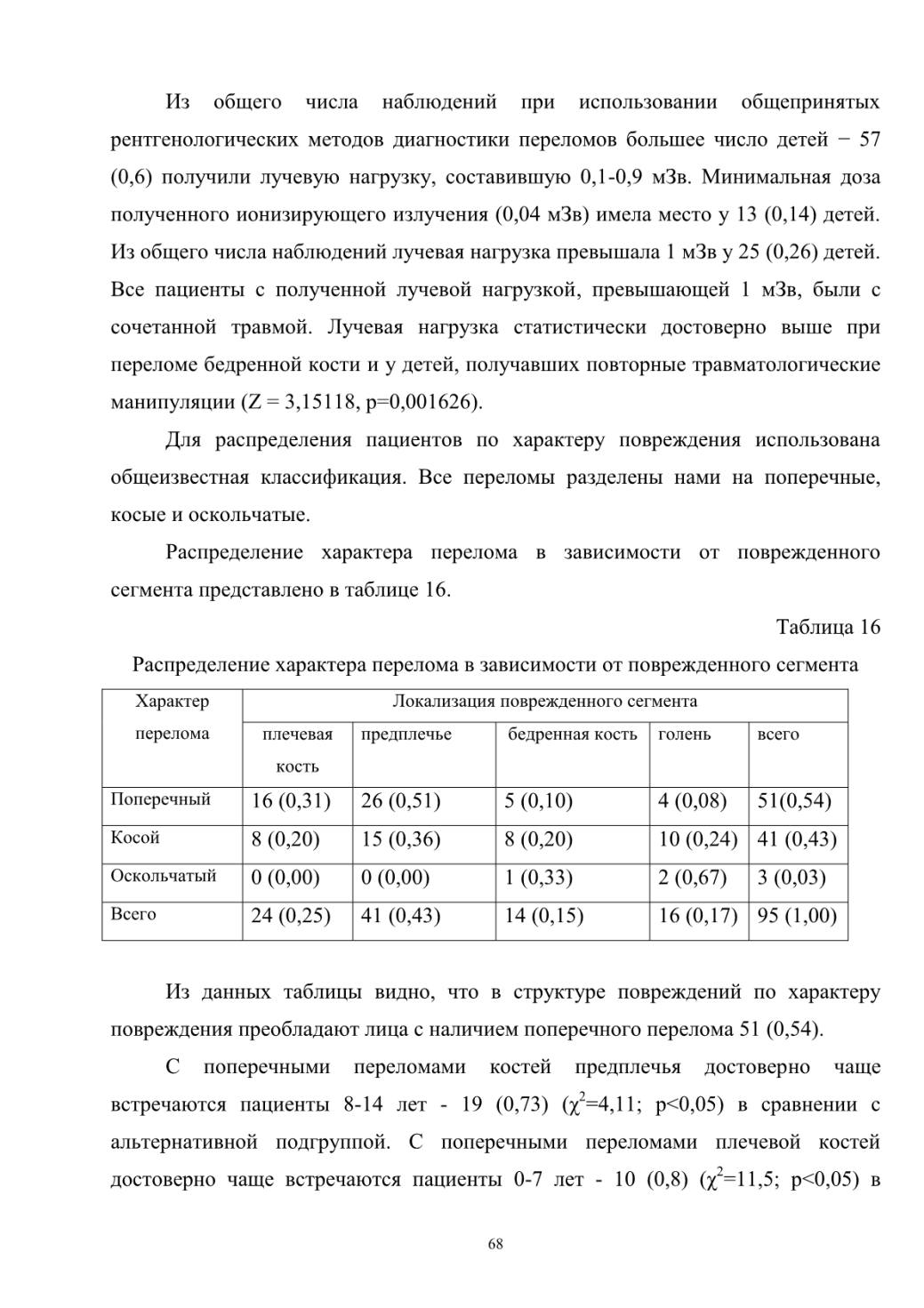 Из общего числа наблюдений при использовании общепринятых рентгенологических методов диагностики переломов большее число детей − 57 (0,6) получили лучевую нагрузку, составившую 0,1-0,9 мЗв. Минимальная доза полученного ионизирующего излучения (0,04 мЗв) имела место у 13 (0,14) детей. Из общего числа наблюдений лучевая нагрузка превышала 1 мЗв у 25 (0,26) детей. Все пациенты с полученной лучевой нагрузкой, превышающей 1 мЗв, были с сочетанной травмой. Лучевая нагрузка статистически достоверно выше при переломе бедренной кости и у детей, получавших повторные травматологические манипуляции (Z = 3,15118, p=0,001626).

Для распределения пациентов по характеру повреждения использована общеизвестная классификация. Все переломы разделены нами на поперечные, косые и оскольчатые.

Распределение характера перелома в зависимости от поврежденного сегмента представлено в таблице 16.

Таблица 16

Распределение характера перелома в зависимости от поврежденного сегмента

| Характер перелома | Локализация поврежденного сегмента | | | | |
|---|---|---|---|---|---|
| | плечевая кость | предплечье | бедренная кость | голень | всего |
| Поперечный | 16 (0,31) | 26 (0,51) | 5 (0,10) | 4 (0,08) | 51(0,54) |
| Косой | 8 (0,20) | 15 (0,36) | 8 (0,20) | 10 (0,24) | 41 (0,43) |
| Оскольчатый | 0 (0,00) | 0 (0,00) | 1 (0,33) | 2 (0,67) | 3 (0,03) |
| Всего | 24 (0,25) | 41 (0,43) | 14 (0,15) | 16 (0,17) | 95 (1,00) |

Из данных таблицы видно, что в структуре повреждений по характеру повреждения преобладают лица с наличием поперечного перелома 51 (0,54).

С поперечными переломами костей предплечья достоверно чаще встречаются пациенты 8-14 лет - 19 (0,73) ($\chi^2$=4,11; p<0,05) в сравнении с альтернативной подгруппой. С поперечными переломами плечевой костей достоверно чаще встречаются пациенты 0-7 лет - 10 (0,8) ($\chi^2$=11,5; p<0,05) в

68